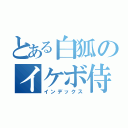 とある白狐のイケボ侍
インデックス